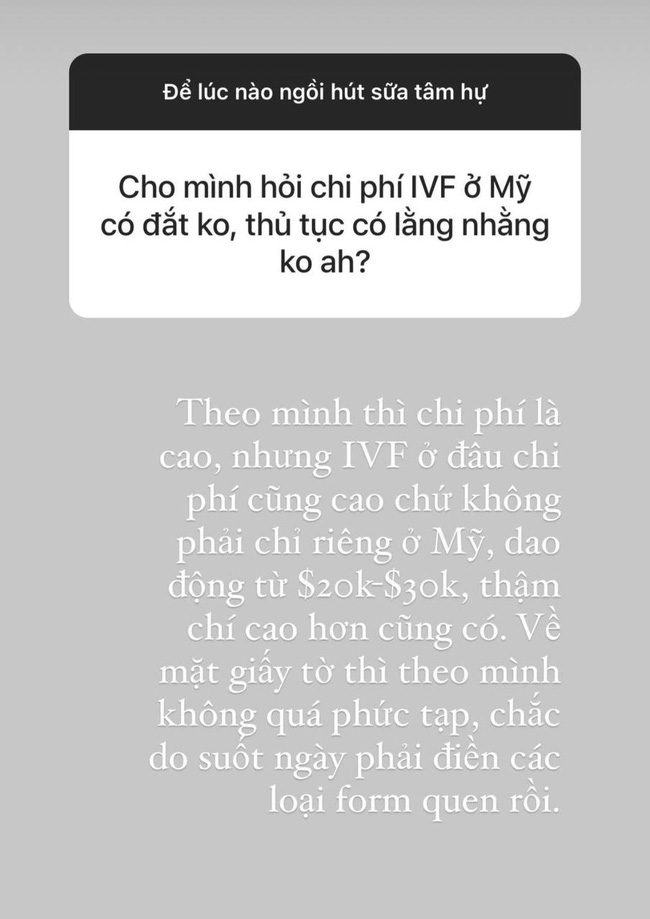 Để lúc nào ngồi hút sữa tâm hự

Cho mình hỏi chi phí IVF ở Mỹ có đắt ko, thủ tục có lằng nhằng ko ah?

Theo mình thì chi phí là cao, nhưng IVF ở đâu chi phí cũng cao chứ không phải chỉ riêng ở Mỹ, dao động từ \$20k-\$30k, thậm chí cao hơn cũng có. Về mặt giấy tờ thì theo mình không quá phức tạp, chắc do suốt ngày phải điền các loại form quen rồi.